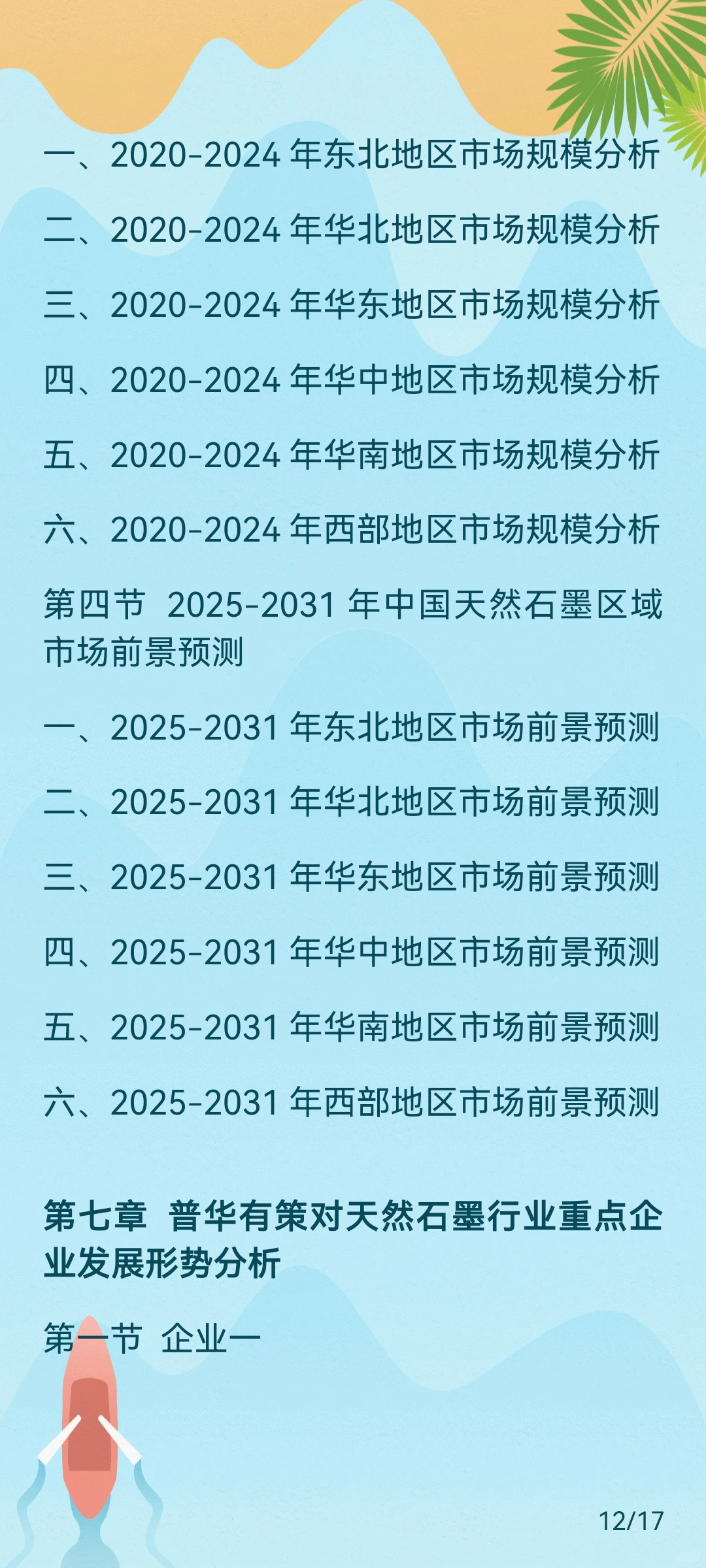 一、2020-2024 年东北地区市场规模分析

二、2020-2024 年华北地区市场规模分析

三、2020-2024 年华东地区市场规模分析

四、2020-2024 年华中地区市场规模分析

五、2020-2024 年华南地区市场规模分析

六、2020-2024 年西部地区市场规模分析

第四节 2025-2031 年中国天然石墨区域市场前景预测

一、2025-2031 年东北地区市场前景预测

二、2025-2031 年华北地区市场前景预测

三、2025-2031 年华东地区市场前景预测

四、2025-2031 年华中地区市场前景预测

五、2025-2031 年华南地区市场前景预测

六、2025-2031 年西部地区市场前景预测

第七章 普华有策对天然石墨行业重点企业发展形势分析

第一节 企业一

12/17